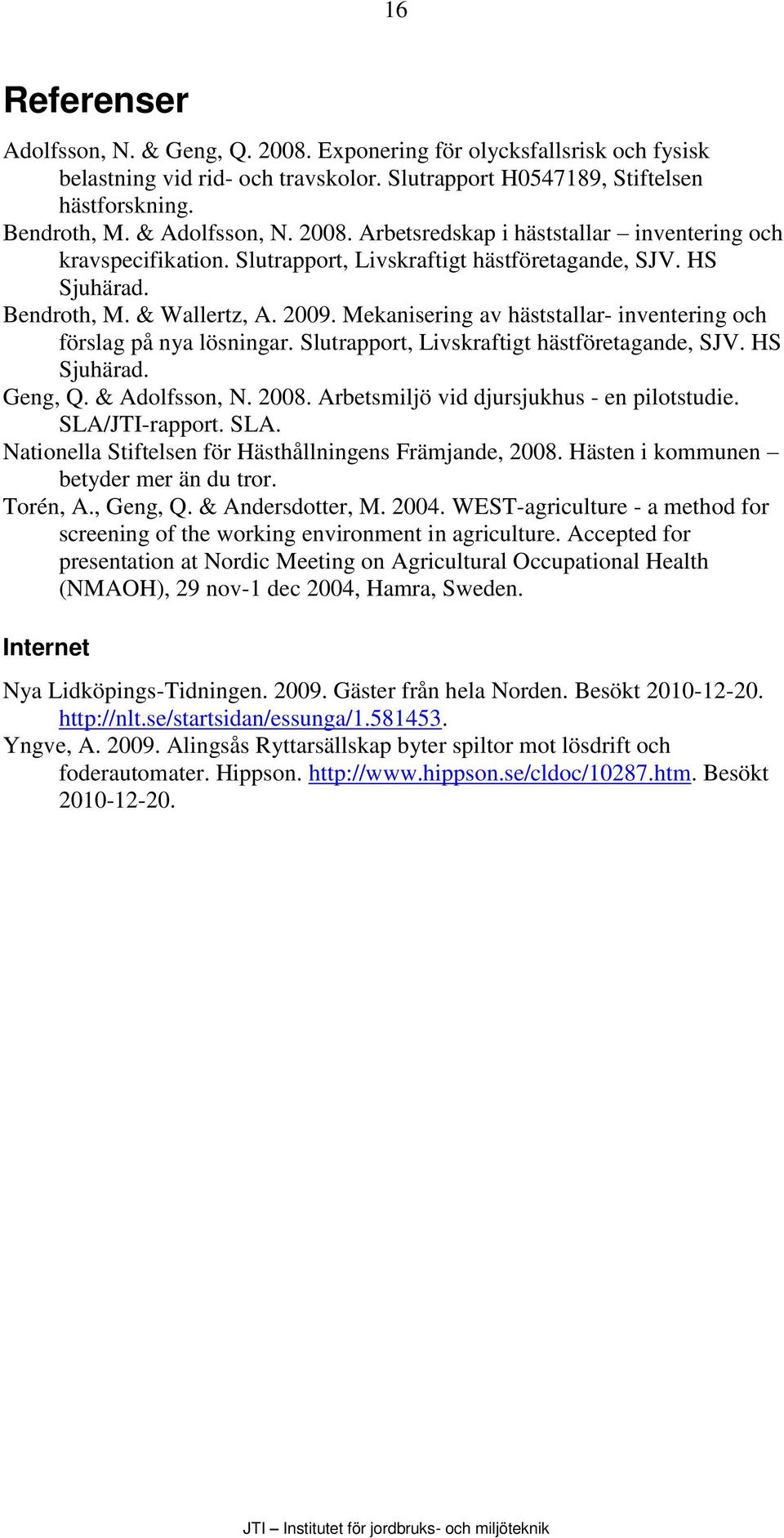 16

Referenser

Adolfsson, N. & Geng, Q. 2008. Exponering för olycksfallsrisk och fysisk belastning vid rid- och travskolor. Slutrapport H0547189, Stiftelsen hästforskning.
Bendroth, M. & Adolfsson, N. 2008. Arbetsredskap i häststallar – inventering och kravspecifikation. Slutrapport, Livskraftigt hästföretagande, SJV. HS Sjuhärad.
Bendroth, M. & Wallertz, A. 2009. Mekanisering av häststallar- inventering och förslag på nya lösningar. Slutrapport, Livskraftigt hästföretagande, SJV. HS Sjuhärad.
Geng, Q. & Adolfsson, N. 2008. Arbetsmiljö vid djursjukhus - en pilotstudie. SLA/JTI-rapport. SLA.
Nationella Stiftelsen för Hästhållningens Främjande, 2008. Hästen i kommunen – betyder mer än du tror.
Torén, A., Geng, Q. & Andersdotter, M. 2004. WEST-agriculture - a method for screening of the working environment in agriculture. Accepted for presentation at Nordic Meeting on Agricultural Occupational Health (NMAOH), 29 nov-1 dec 2004, Hamra, Sweden.

Internet

Nya Lidköpings-Tidningen. 2009. Gäster från hela Norden. Besökt 2010-12-20. http://nlt.se/startsidan/essunga/1.581453.
Yngve, A. 2009. Alingsås Ryttarsällskap byter spiltor mot lösdrift och foderautomater. Hippson. http://www.hippson.se/cldoc/10287.htm. Besökt 2010-12-20.

JTI – Institutet för jordbruks- och miljöteknik